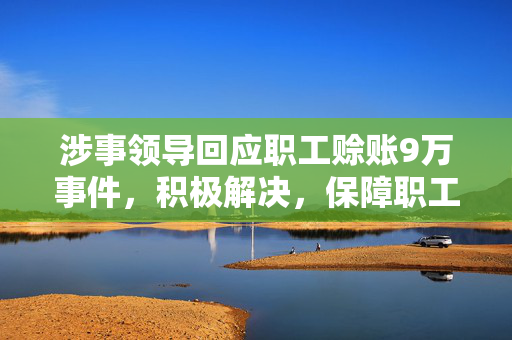 涉事领导回应职工赊账9万事件，积极解决，保障职工